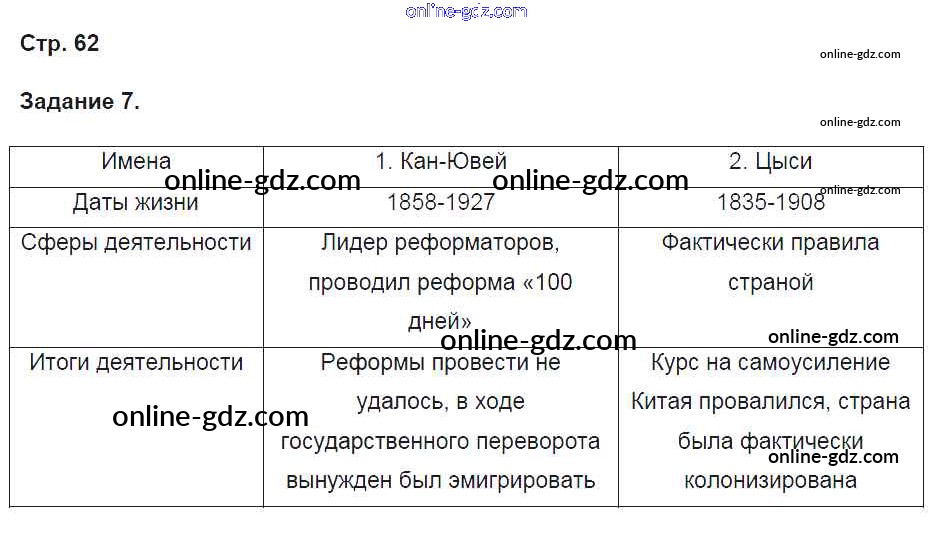 Стр. 62

Задание 7.

| Имена | 1. Кан-Ювей | 2. Цыси |
|---|---|---|
| Даты жизни | 1858-1927 | 1835-1908 |
| Сферы деятельности | Лидер реформаторов, проводил реформа «100 дней» | Фактически правила страной |
| Итоги деятельности | Реформы провести не удалось, в ходе государственного переворота вынужден был эмигрировать | Курс на самоусиление Китая провалился, страна была фактически колонизирована |

online-gdz.com